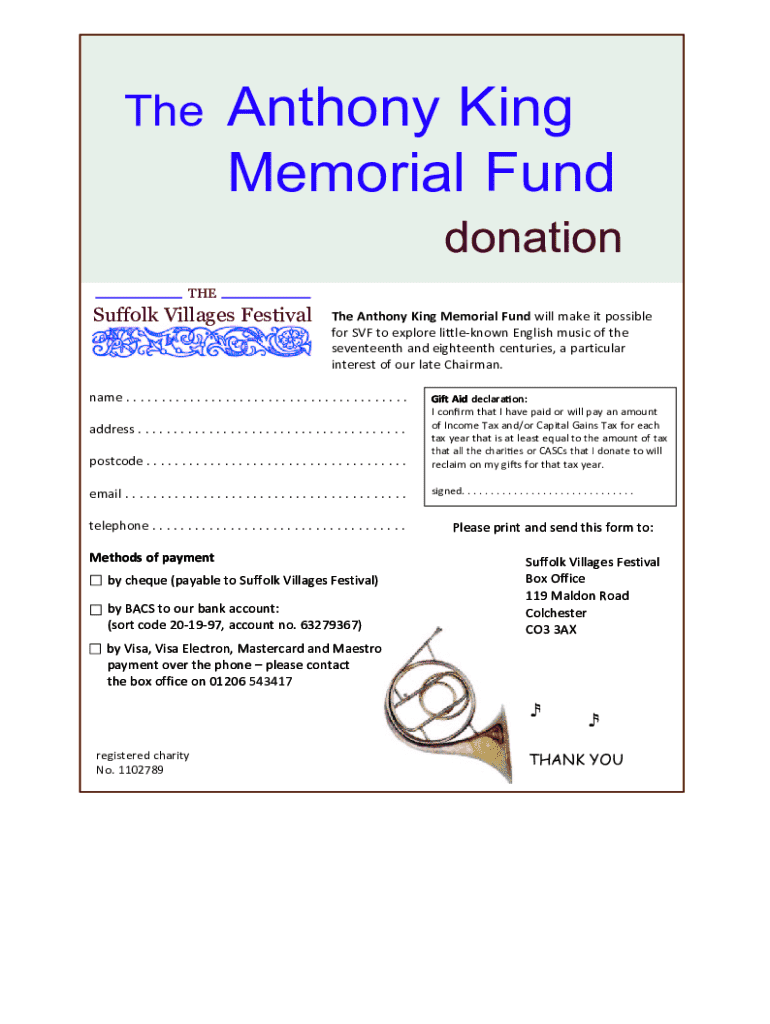 The Anthony King Memorial Fund

donation

THE
Suffolk Villages Festival

The Anthony King Memorial Fund will make it possible for SVF to explore little-known English music of the seventeenth and eighteenth centuries, a particular interest of our late Chairman.

name . . . . . . . . . . . . . . . . . . . . . . . . . . . . . . . . . . . . . . .

address . . . . . . . . . . . . . . . . . . . . . . . . . . . . . . . . . . . . .

postcode . . . . . . . . . . . . . . . . . . . . . . . . . . . . . . . . . . . .

email . . . . . . . . . . . . . . . . . . . . . . . . . . . . . . . . . . . . . . .

telephone . . . . . . . . . . . . . . . . . . . . . . . . . . . . . . . . . . .

Gift Aid declaration:
I confirm that I have paid or will pay an amount of Income Tax and/or Capital Gains Tax for each tax year that is at least equal to the amount of tax that all the charities or CASCs that I donate to will reclaim on my gifts for that tax year.

signed. . . . . . . . . . . . . . . . . . . . . . . . . . . . .

Please print and send this form to:

Suffolk Villages Festival
Box Office
119 Maldon Road
Colchester
CO3 3AX

Methods of payment

☐ by cheque (payable to Suffolk Villages Festival)

☐ by BACS to our bank account:
(sort code 20-19-97, account no. 63279367)

☐ by Visa, Visa Electron, Mastercard and Maestro payment over the phone – please contact the box office on 01206 543417

registered charity
No. 1102789

THANK YOU